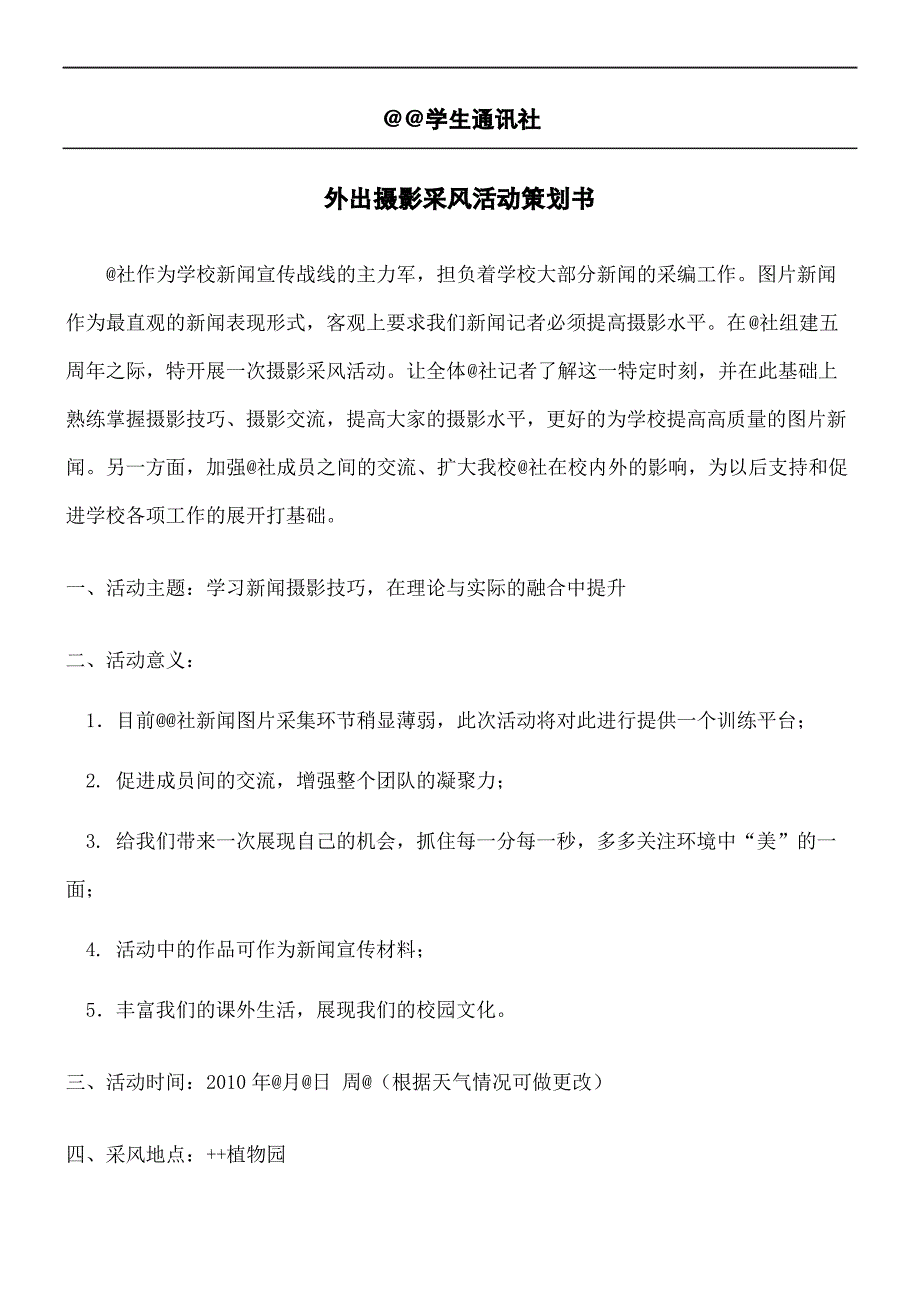 @@学生通讯社

外出摄影采风活动策划书

@社作为学校新闻宣传战线的主力军，担负着学校大部分新闻的采编工作。图片新闻作为最直观的新闻表现形式，客观上要求我们新闻记者必须提高摄影水平。在@社组建五周年之际，特开展一次摄影采风活动。让全体@社记者了解这一特定时刻，并在此基础上熟练掌握摄影技巧、摄影交流，提高大家的摄影水平，更好的为学校提高高质量的图片新闻。另一方面，加强@社成员之间的交流、扩大我校@社在校内外的影响，为以后支持和促进学校各项工作的展开打基础。

一、活动主题：学习新闻摄影技巧，在理论与实际的融合中提升

二、活动意义：

1．目前@@社新闻图片采集环节稍显薄弱，此次活动将对此进行提供一个训练平台；

2. 促进成员间的交流，增强整个团队的凝聚力；

3. 给我们带来一次展现自己的机会，抓住每一分每一秒，多多关注环境中“美”的一面；

4. 活动中的作品可作为新闻宣传材料；

5．丰富我们的课外生活，展现我们的校园文化。

三、活动时间：2010 年@月@日 周@（根据天气情况可做更改）

四、采风地点：++植物园